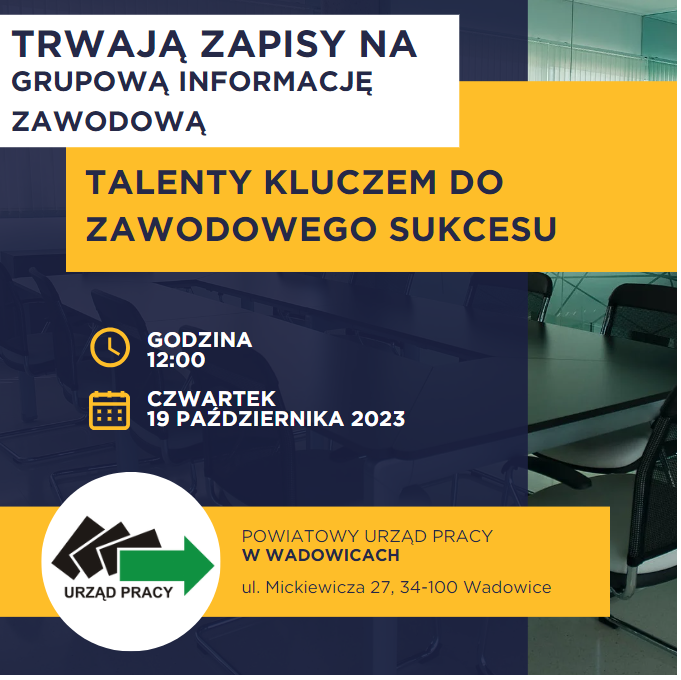 TRWAJĄ ZAPISY NA
GRUPOWĄ INFORMACJĘ ZAWODOWĄ

TALENTY KLUCZEM DO ZAWODOWEGO SUKCESU

GODZINA
12:00

CZWARTEK
19 PAŹDZIERNIKA 2023

URZĄD PRACY

POWIATOWY URZĄD PRACY
W WADOWICACH

ul. Mickiewicza 27, 34-100 Wadowice